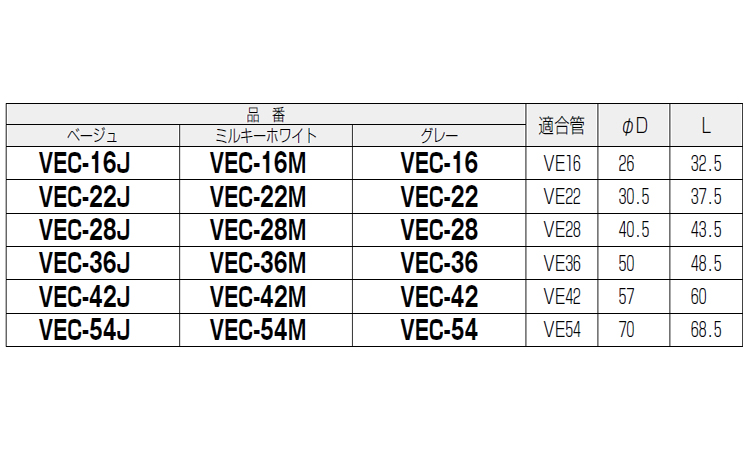 | 品 番 |  |  | 適合管 | φD | L |
|---|---|---|---|---|---|
| ベージュ | ミルキーホワイト | グレー |  |  |  |
| VEC-16J | VEC-16M | VEC-16 | VE16 | 26 | 32.5 |
| VEC-22J | VEC-22M | VEC-22 | VE22 | 30.5 | 37.5 |
| VEC-28J | VEC-28M | VEC-28 | VE28 | 40.5 | 43.5 |
| VEC-36J | VEC-36M | VEC-36 | VE36 | 50 | 48.5 |
| VEC-42J | VEC-42M | VEC-42 | VE42 | 57 | 60 |
| VEC-54J | VEC-54M | VEC-54 | VE54 | 70 | 68.5 |